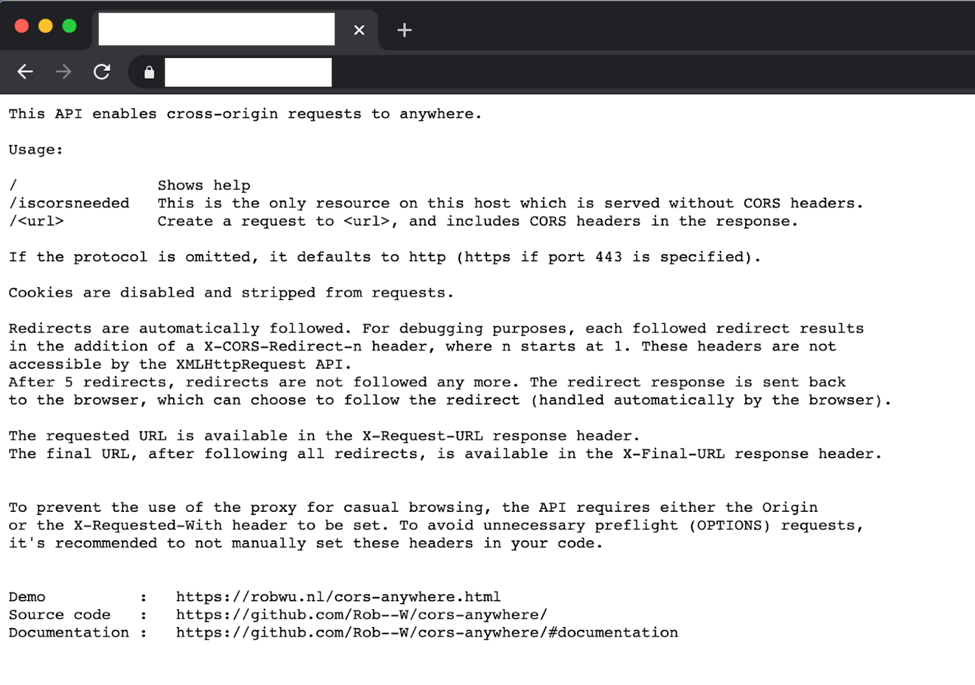 This API enables cross-origin requests to anywhere.

Usage:

/ Shows help
/iscorsneeded This is the only resource on this host which is served without CORS headers.
/<url> Create a request to <url>, and includes CORS headers in the response.

If the protocol is omitted, it defaults to http (https if port 443 is specified).

Cookies are disabled and stripped from requests.

Redirects are automatically followed. For debugging purposes, each followed redirect results in the addition of a X-CORS-Redirect-n header, where n starts at 1. These headers are not accessible by the XMLHttpRequest API.
After 5 redirects, redirects are not followed any more. The redirect response is sent back to the browser, which can choose to follow the redirect (handled automatically by the browser).

The requested URL is available in the X-Request-URL response header.
The final URL, after following all redirects, is available in the X-Final-URL response header.

To prevent the use of the proxy for casual browsing, the API requires either the Origin or the X-Requested-With header to be set. To avoid unnecessary preflight (OPTIONS) requests, it's recommended to not manually set these headers in your code.

Demo : https://robwu.nl/cors-anywhere.html
Source code : https://github.com/Rob--W/cors-anywhere/
Documentation : https://github.com/Rob--W/cors-anywhere/#documentation